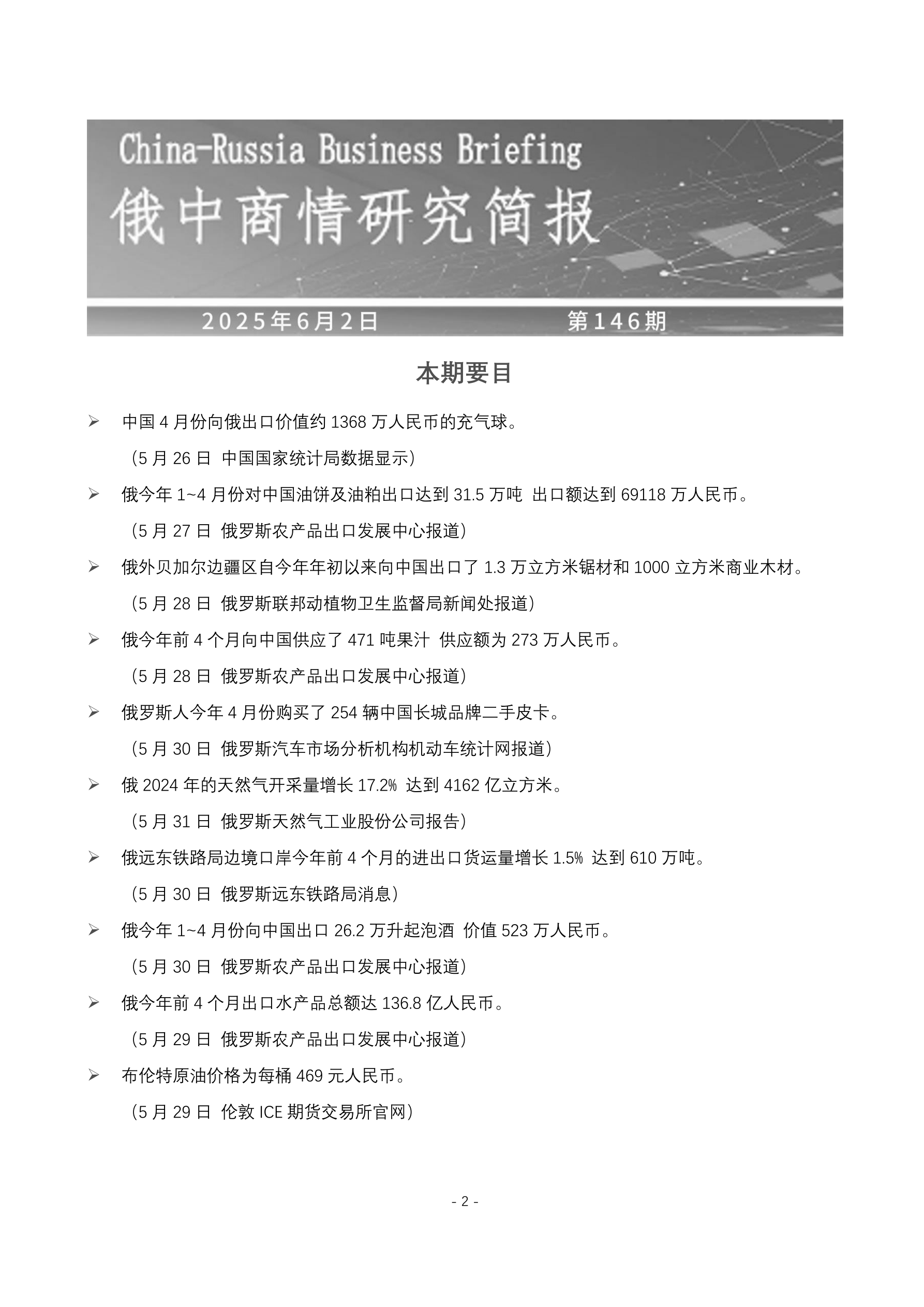 China-Russia Business Briefing
俄中商情研究简报

2025年6月2日 第146期

本期要目

➢ 中国 4 月份向俄出口价值约 1368 万人民币的充气球。
（5 月 26 日 中国国家统计局数据显示）

➢ 俄今年 1~4 月份对中国油饼及油粕出口达到 31.5 万吨 出口额达到 69118 万人民币。
（5 月 27 日 俄罗斯农产品出口发展中心报道）

➢ 俄外贝加尔边疆区自今年年初以来向中国出口了 1.3 万立方米锯材和 1000 立方米商业木材。
（5 月 28 日 俄罗斯联邦动植物卫生监督局新闻处报道）

➢ 俄今年前 4 个月向中国供应了 471 吨果汁 供应额为 273 万人民币。
（5 月 28 日 俄罗斯农产品出口发展中心报道）

➢ 俄罗斯人今年 4 月份购买了 254 辆中国长城品牌二手皮卡。
（5 月 30 日 俄罗斯汽车市场分析机构机动车统计网报道）

➢ 俄 2024 年的天然气开采量增长 17.2% 达到 4162 亿立方米。
（5 月 31 日 俄罗斯天然气工业股份公司报告）

➢ 俄远东铁路局边境口岸今年前 4 个月的进出口货运量增长 1.5% 达到 610 万吨。
（5 月 30 日 俄罗斯远东铁路局消息）

➢ 俄今年 1~4 月份向中国出口 26.2 万升起泡酒 价值 523 万人民币。
（5 月 30 日 俄罗斯农产品出口发展中心报道）

➢ 俄今年前 4 个月出口水产品总额达 136.8 亿人民币。
（5 月 29 日 俄罗斯农产品出口发展中心报道）

➢ 布伦特原油价格为每桶 469 元人民币。
（5 月 29 日 伦敦 ICE 期货交易所官网）

- 2 -